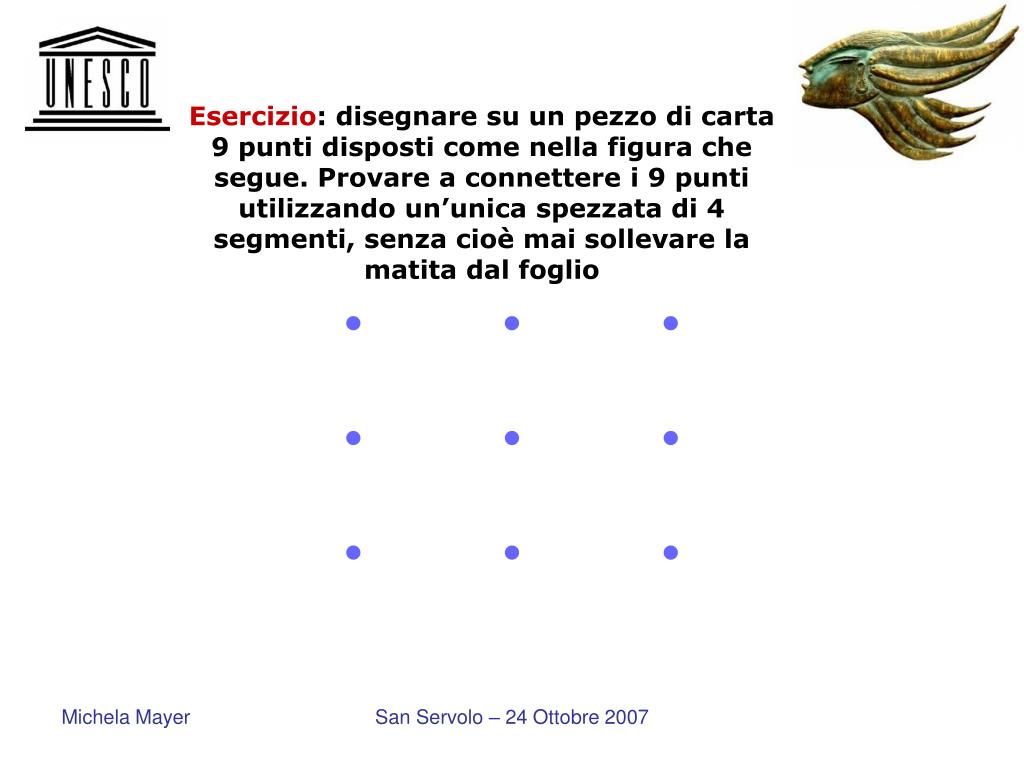 UNESCO

Esercizio: disegnare su un pezzo di carta 9 punti disposti come nella figura che segue. Provare a connettere i 9 punti utilizzando un’unica spezzata di 4 segmenti, senza cioè mai sollevare la matita dal foglio

Michela Mayer

San Servolo – 24 Ottobre 2007